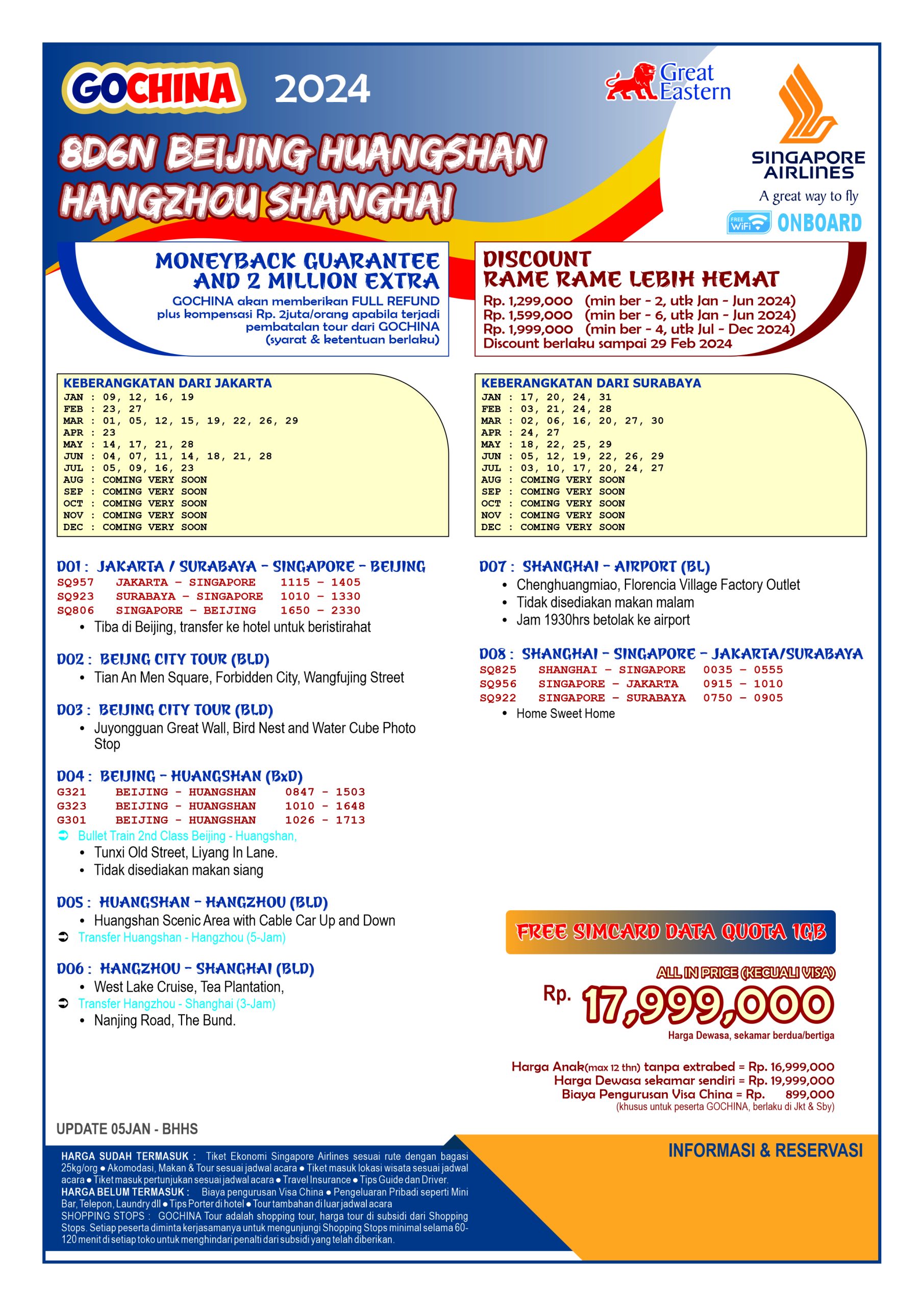 GOCHINA 2024

Great Eastern

SINGAPORE AIRLINES
A great way to fly
FREE WiFi ONBOARD

8D6N BEIJING HUANGSHAN HANGZHOU SHANGHAI

MONEYBACK GUARANTEE AND 2 MILLION EXTRA
GOCHINA akan memberikan FULL REFUND plus kompensasi Rp. 2juta/orang apabila terjadi pembatalan tour dari GOCHINA (syarat & ketentuan berlaku)

DISCOUNT
RAME RAME LEBIH HEMAT
Rp. 1,299,000 (min ber - 2, utk Jan - Jun 2024)
Rp. 1,599,000 (min ber - 6, utk Jan - Jun 2024)
Rp. 1,999,000 (min ber - 4, utk Jul - Dec 2024)
Discount berlaku sampai 29 Feb 2024

KEBERANGKATAN DARI JAKARTA
JAN : 09, 12, 16, 19
FEB : 23, 27
MAR : 01, 05, 12, 15, 19, 22, 26, 29
APR : 23
MAY : 14, 17, 21, 28
JUN : 04, 07, 11, 14, 18, 21, 28
JUL : 05, 09, 16, 23
AUG : COMING VERY SOON
SEP : COMING VERY SOON
OCT : COMING VERY SOON
NOV : COMING VERY SOON
DEC : COMING VERY SOON

KEBERANGKATAN DARI SURABAYA
JAN : 17, 20, 24, 31
FEB : 03, 21, 24, 28
MAR : 02, 06, 16, 20, 27, 30
APR : 24, 27
MAY : 18, 22, 25, 29
JUN : 05, 12, 19, 22, 26, 29
JUL : 03, 10, 17, 20, 24, 27
AUG : COMING VERY SOON
SEP : COMING VERY SOON
OCT : COMING VERY SOON
NOV : COMING VERY SOON
DEC : COMING VERY SOON

D01 : JAKARTA / SURABAYA - SINGAPORE - BEIJING
SQ957 JAKARTA - SINGAPORE 1115 - 1405
SQ923 SURABAYA - SINGAPORE 1010 - 1330
SQ806 SINGAPORE - BEIJING 1650 - 2330
• Tiba di Beijing, transfer ke hotel untuk beristirahat

D02 : BEIJNG CITY TOUR (BLD)
• Tian An Men Square, Forbidden City, Wangfujing Street

D03 : BEIJING CITY TOUR (BLD)
• Juyongguan Great Wall, Bird Nest and Water Cube Photo Stop

D04 : BEIJING - HUANGSHAN (BxD)
G321 BEIJING - HUANGSHAN 0847 - 1503
G323 BEIJING - HUANGSHAN 1010 - 1648
G301 BEIJING - HUANGSHAN 1026 - 1713
➲ Bullet Train 2nd Class Beijing - Huangshan,
• Tunxi Old Street, Liyang In Lane.
• Tidak disediakan makan siang

D05 : HUANGSHAN - HANGZHOU (BLD)
• Huangshan Scenic Area with Cable Car Up and Down
➲ Transfer Huangshan - Hangzhou (5-Jam)

D06 : HANGZHOU - SHANGHAI (BLD)
• West Lake Cruise, Tea Plantation,
➲ Transfer Hangzhou - Shanghai (3-Jam)
• Nanjing Road, The Bund.

D07 : SHANGHAI - AIRPORT (BL)
• Chenghuangmiao, Florencia Village Factory Outlet
• Tidak disediakan makan malam
• Jam 1930hrs betolak ke airport

D08 : SHANGHAI - SINGAPORE - JAKARTA/SURABAYA
SQ825 SHANGHAI - SINGAPORE 0035 - 0555
SQ956 SINGAPORE - JAKARTA 0915 - 1010
SQ922 SINGAPORE - SURABAYA 0750 - 0905
• Home Sweet Home

FREE SIMCARD DATA QUOTA 1GB

ALL IN PRICE (KECUALI VISA)
Rp. 17,999,000
Harga Dewasa, sekamar berdua/bertiga

Harga Anak(max 12 thn) tanpa extrabed = Rp. 16,999,000
Harga Dewasa sekamar sendiri = Rp. 19,999,000
Biaya Pengurusan Visa China = Rp. 899,000
(khusus untuk peserta GOCHINA, berlaku di Jkt & Sby)

UPDATE 05JAN - BHHS

HARGA SUDAH TERMASUK : Tiket Ekonomi Singapore Airlines sesuai rute dengan bagasi 25kg/org ● Akomodasi, Makan & Tour sesuai jadwal acara ● Tiket masuk lokasi wisata sesuai jadwal acara ● Tiket masuk pertunjukan sesuai jadwal acara ● Travel Insurance ● Tips Guide dan Driver.
HARGA BELUM TERMASUK : Biaya pengurusan Visa China ● Pengeluaran Pribadi seperti Mini Bar, Telepon, Laundry dll ● Tips Porter di hotel ● Tour tambahan di luar jadwal acara
SHOPPING STOPS : GOCHINA Tour adalah shopping tour, harga tour di subsidi dari Shopping Stops. Setiap peserta diminta kerjasamanya untuk mengunjungi Shopping Stops minimal selama 60-120 menit di setiap toko untuk menghindari penalti dari subsidi yang telah diberikan.

INFORMASI & RESERVASI